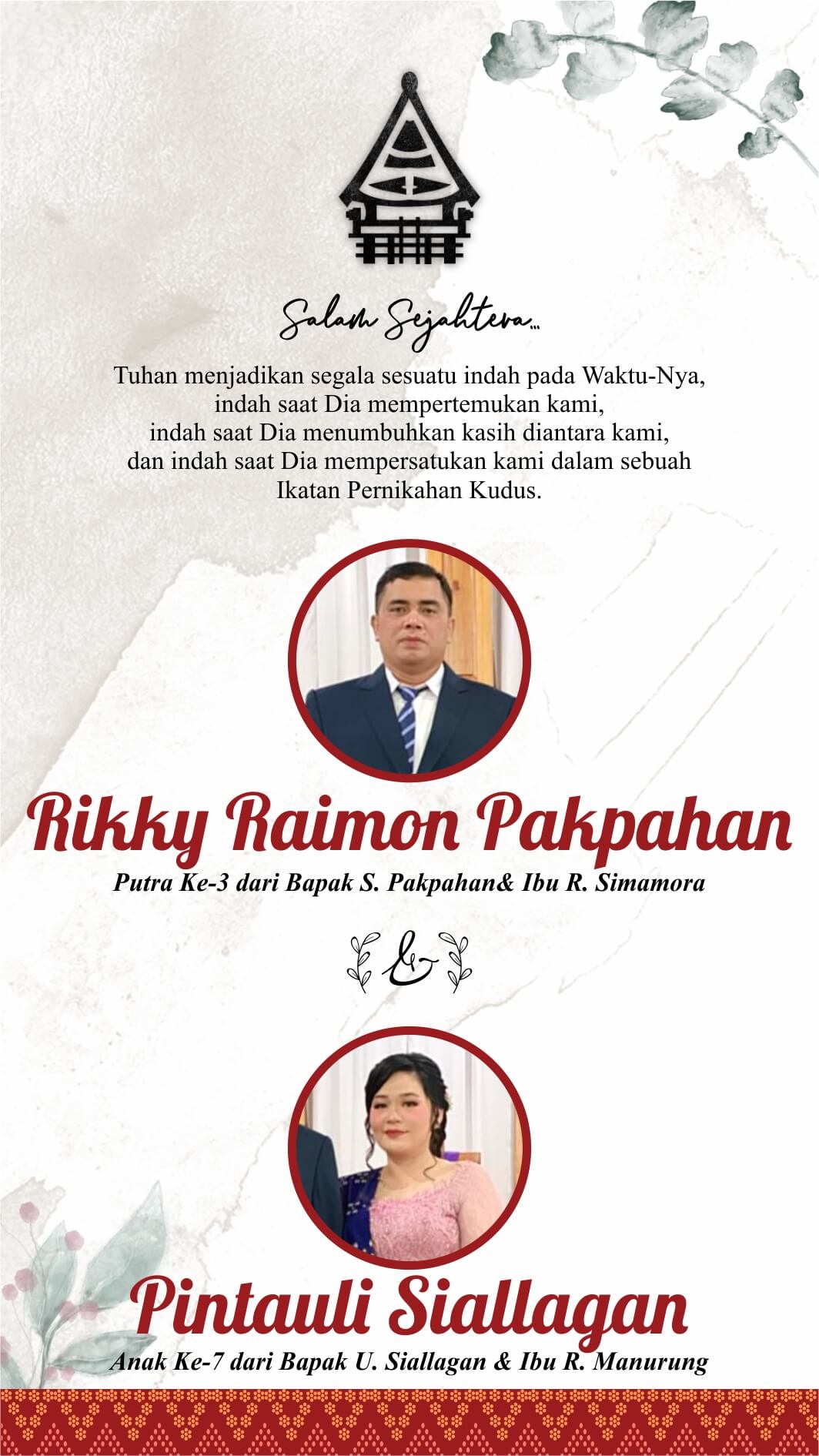 Salam Sejahtera...

Tuhan menjadikan segala sesuatu indah pada Waktu-Nya,
indah saat Dia mempertemukan kami,
indah saat Dia menumbuhkan kasih diantara kami,
dan indah saat Dia mempersatukan kami dalam sebuah
Ikatan Pernikahan Kudus.

Rikky Raimon Pakpahan

Putra Ke-3 dari Bapak S. Pakpahan& Ibu R. Simamora

&

Pintauli Siallagan

Anak Ke-7 dari Bapak U. Siallagan & Ibu R. Manurung